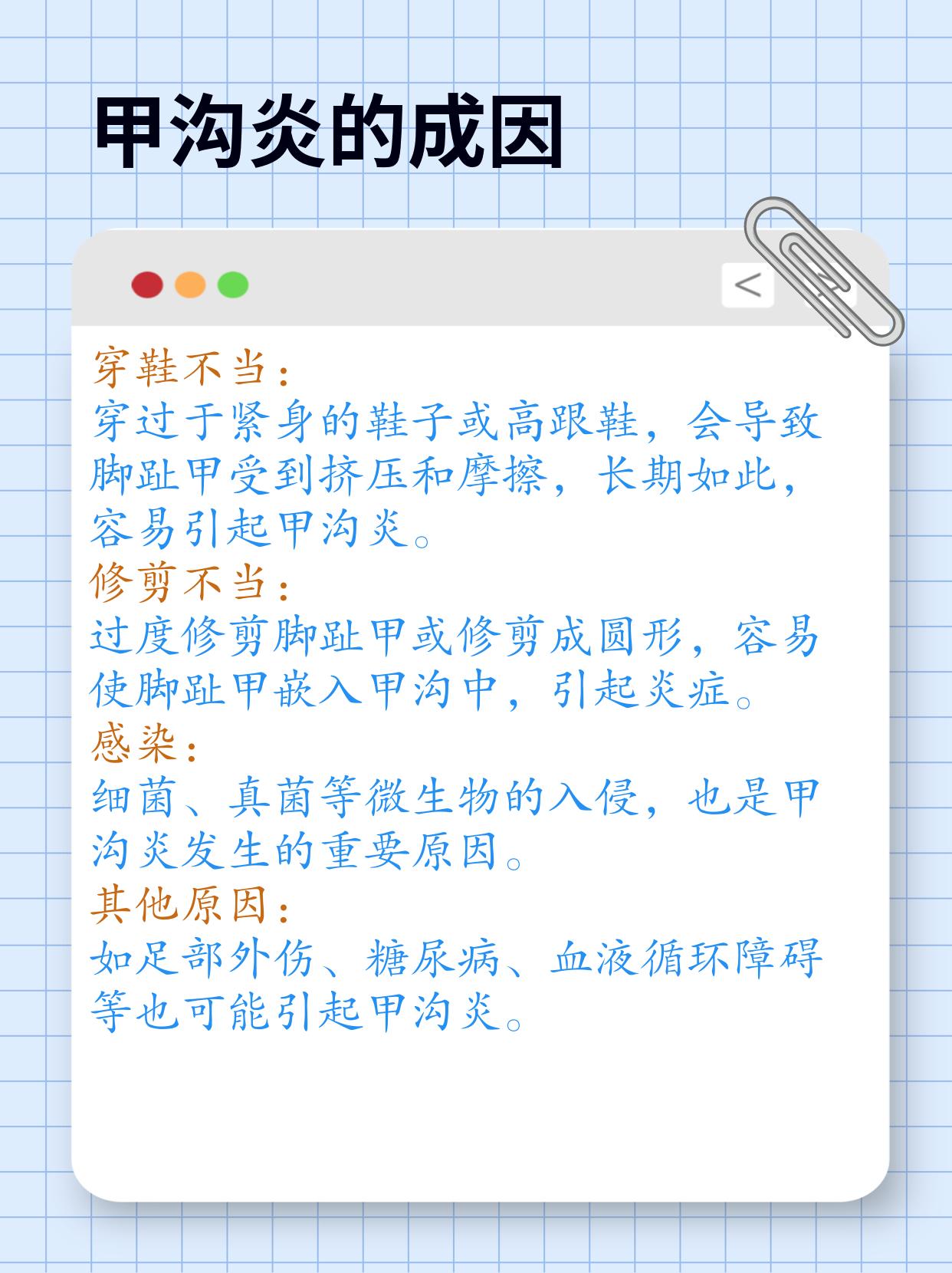 甲沟炎的成因

<

穿鞋不当：

穿过于紧身的鞋子或高跟鞋，会导致脚趾甲受到挤压和摩擦，长期如此，容易引起甲沟炎。

修剪不当：

过度修剪脚趾甲或修剪成圆形，容易使脚趾甲嵌入甲沟中，引起炎症。

感染：

细菌、真菌等微生物的入侵，也是甲沟炎发生的重要原因。

其他原因：

如足部外伤、糖尿病、血液循环障碍等也可能引起甲沟炎。